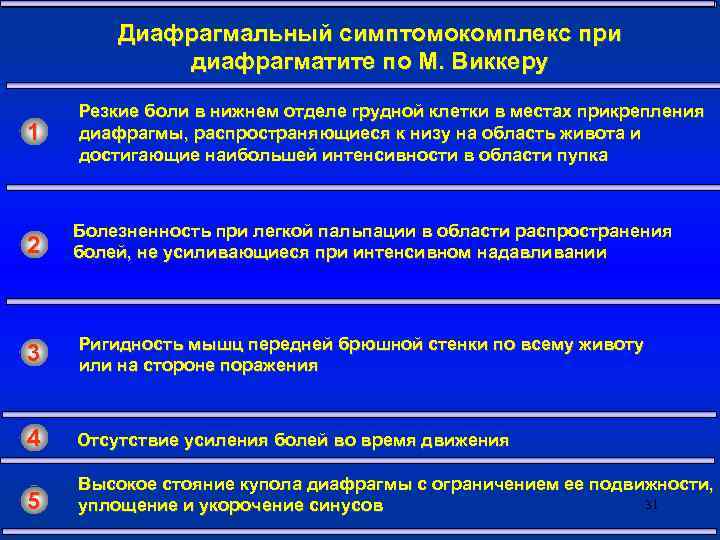 Диафрагмальный симптомокомплекс при диафрагматите по М. Виккеру

1

Резкие боли в нижнем отделе грудной клетки в местах прикрепления диафрагмы, распространяющиеся к низу на область живота и достигающие наибольшей интенсивности в области пупка

2

Болезненность при легкой пальпации в области распространения болей, не усиливающиеся при интенсивном надавливании

3

Ригидность мышц передней брюшной стенки по всему животу или на стороне поражения

4

Отсутствие усиления болей во время движения

5

Высокое стояние купола диафрагмы с ограничением ее подвижности, уплощение и укорочение синусов

31